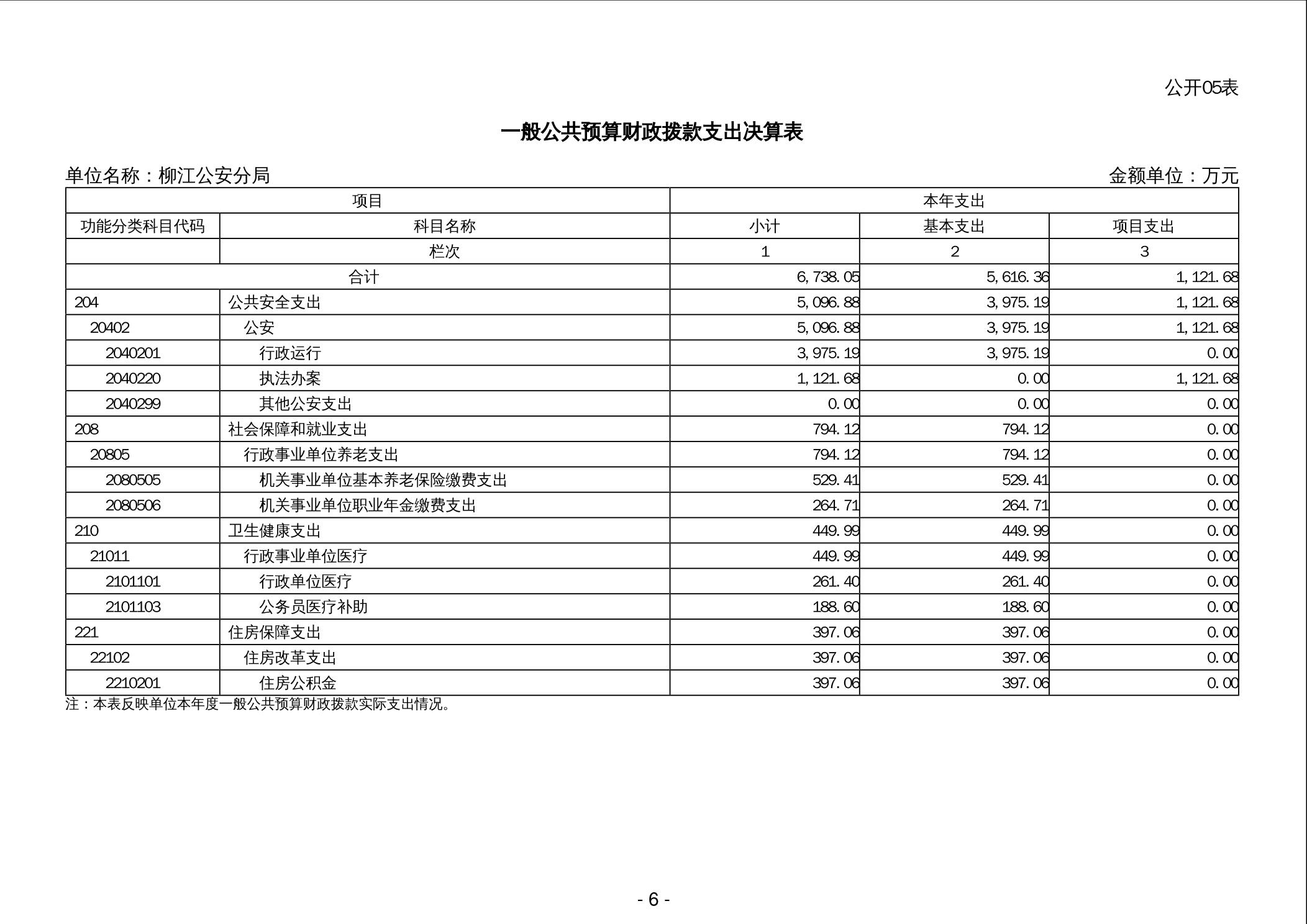 公开05表

一般公共预算财政拨款支出决算表

单位名称：柳江公安分局

金额单位：万元

| 项目 | | 本年支出 | | |
|---|---|---|---|---|
| 功能分类科目代码 | 科目名称 | 小计 | 基本支出 | 项目支出 |
| | 栏次 | 1 | 2 | 3 |
| 合计 | | 6,738.05 | 5,616.36 | 1,121.68 |
| 204 | 公共安全支出 | 5,096.88 | 3,975.19 | 1,121.68 |
| 20402 | 公安 | 5,096.88 | 3,975.19 | 1,121.68 |
| 2040201 | 行政运行 | 3,975.19 | 3,975.19 | 0.00 |
| 2040220 | 执法办案 | 1,121.68 | 0.00 | 1,121.68 |
| 2040299 | 其他公安支出 | 0.00 | 0.00 | 0.00 |
| 208 | 社会保障和就业支出 | 794.12 | 794.12 | 0.00 |
| 20805 | 行政事业单位养老支出 | 794.12 | 794.12 | 0.00 |
| 2080505 | 机关事业单位基本养老保险缴费支出 | 529.41 | 529.41 | 0.00 |
| 2080506 | 机关事业单位职业年金缴费支出 | 264.71 | 264.71 | 0.00 |
| 210 | 卫生健康支出 | 449.99 | 449.99 | 0.00 |
| 21011 | 行政事业单位医疗 | 449.99 | 449.99 | 0.00 |
| 2101101 | 行政单位医疗 | 261.40 | 261.40 | 0.00 |
| 2101103 | 公务员医疗补助 | 188.60 | 188.60 | 0.00 |
| 221 | 住房保障支出 | 397.06 | 397.06 | 0.00 |
| 22102 | 住房改革支出 | 397.06 | 397.06 | 0.00 |
| 2210201 | 住房公积金 | 397.06 | 397.06 | 0.00 |

注：本表反映单位本年度一般公共预算财政拨款实际支出情况。

- 6 -